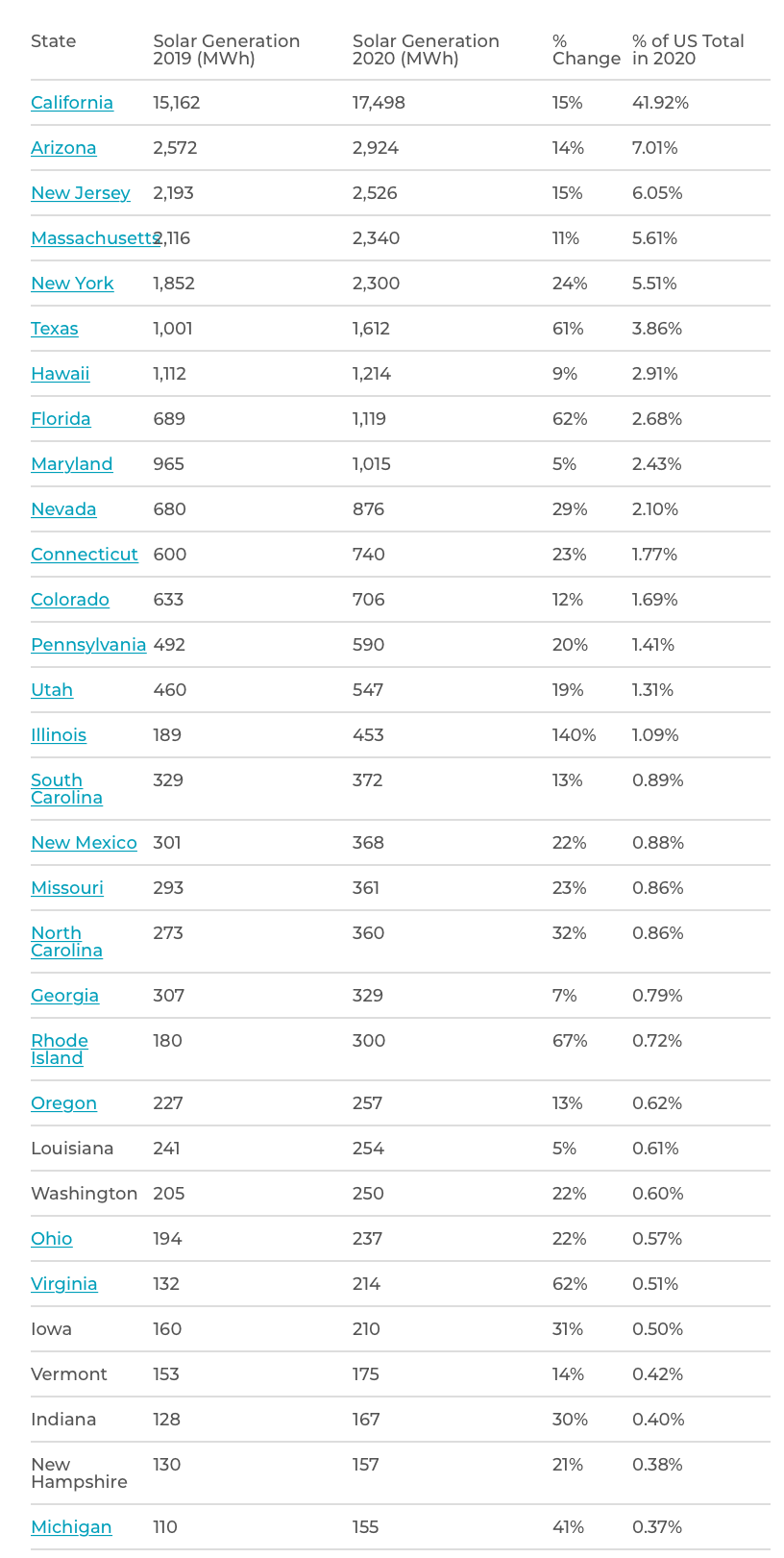 | State | Solar Generation 2019 (MWh) | Solar Generation 2020 (MWh) | % Change | % of US Total in 2020 |
|---|---|---|---|---|
| California | 15,162 | 17,498 | 15% | 41.92% |
| Arizona | 2,572 | 2,924 | 14% | 7.01% |
| New Jersey | 2,193 | 2,526 | 15% | 6.05% |
| Massachusetts | 2,116 | 2,340 | 11% | 5.61% |
| New York | 1,852 | 2,300 | 24% | 5.51% |
| Texas | 1,001 | 1,612 | 61% | 3.86% |
| Hawaii | 1,112 | 1,214 | 9% | 2.91% |
| Florida | 689 | 1,119 | 62% | 2.68% |
| Maryland | 965 | 1,015 | 5% | 2.43% |
| Nevada | 680 | 876 | 29% | 2.10% |
| Connecticut | 600 | 740 | 23% | 1.77% |
| Colorado | 633 | 706 | 12% | 1.69% |
| Pennsylvania | 492 | 590 | 20% | 1.41% |
| Utah | 460 | 547 | 19% | 1.31% |
| Illinois | 189 | 453 | 140% | 1.09% |
| South Carolina | 329 | 372 | 13% | 0.89% |
| New Mexico | 301 | 368 | 22% | 0.88% |
| Missouri | 293 | 361 | 23% | 0.86% |
| North Carolina | 273 | 360 | 32% | 0.86% |
| Georgia | 307 | 329 | 7% | 0.79% |
| Rhode Island | 180 | 300 | 67% | 0.72% |
| Oregon | 227 | 257 | 13% | 0.62% |
| Louisiana | 241 | 254 | 5% | 0.61% |
| Washington | 205 | 250 | 22% | 0.60% |
| Ohio | 194 | 237 | 22% | 0.57% |
| Virginia | 132 | 214 | 62% | 0.51% |
| Iowa | 160 | 210 | 31% | 0.50% |
| Vermont | 153 | 175 | 14% | 0.42% |
| Indiana | 128 | 167 | 30% | 0.40% |
| New Hampshire | 130 | 157 | 21% | 0.38% |
| Michigan | 110 | 155 | 41% | 0.37% |